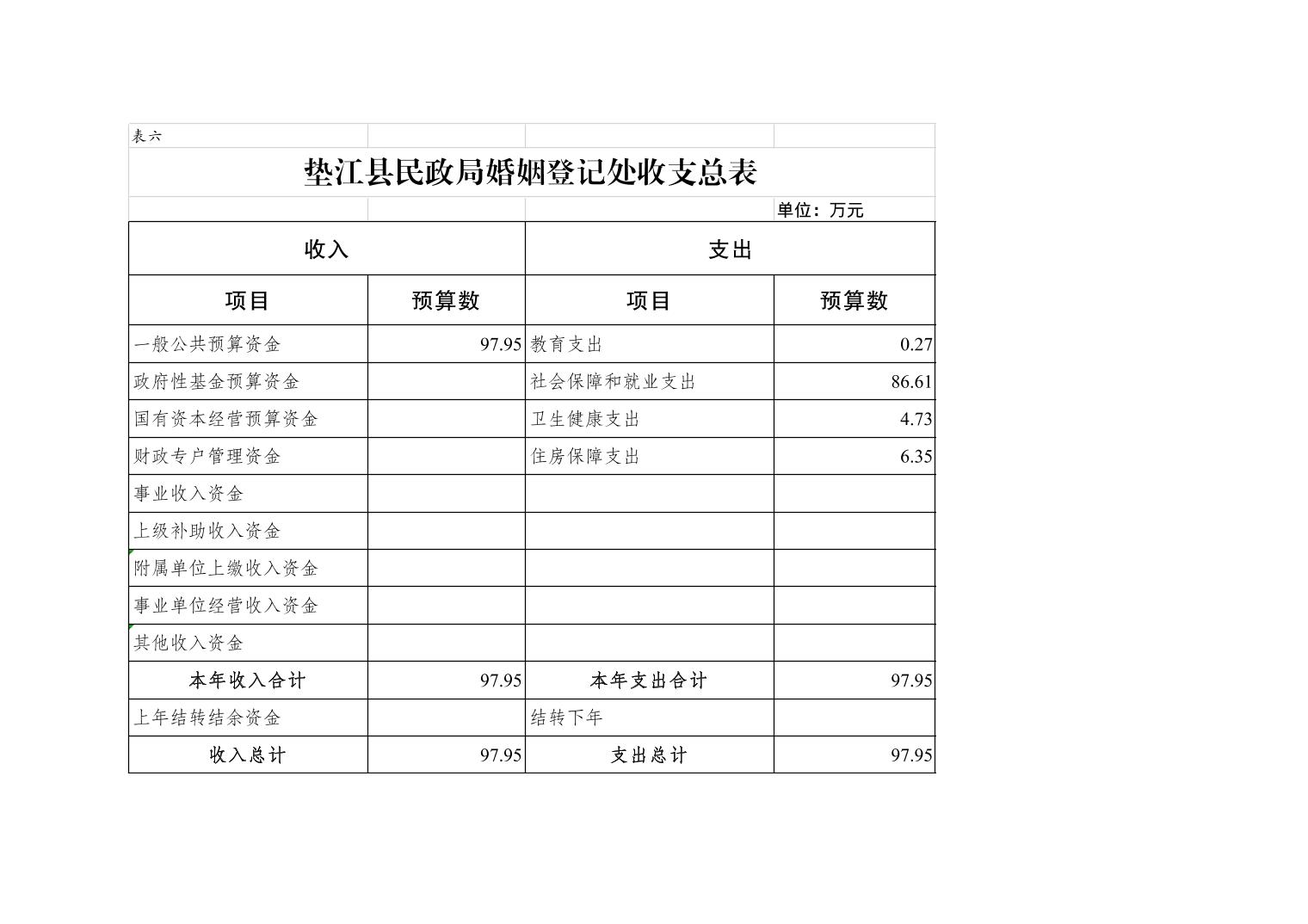 表六

垫江县民政局婚姻登记处收支总表

单位：万元

| 收入 | | 支出 | |
|---|---|---|---|
| 项目 | 预算数 | 项目 | 预算数 |
| 一般公共预算资金 | 97.95 | 教育支出 | 0.27 |
| 政府性基金预算资金 | | 社会保障和就业支出 | 86.61 |
| 国有资本经营预算资金 | | 卫生健康支出 | 4.73 |
| 财政专户管理资金 | | 住房保障支出 | 6.35 |
| 事业收入资金 | | | |
| 上级补助收入资金 | | | |
| 附属单位上缴收入资金 | | | |
| 事业单位经营收入资金 | | | |
| 其他收入资金 | | | |
| 本年收入合计 | 97.95 | 本年支出合计 | 97.95 |
| 上年结转结余资金 | | 结转下年 | |
| 收入总计 | 97.95 | 支出总计 | 97.95 |